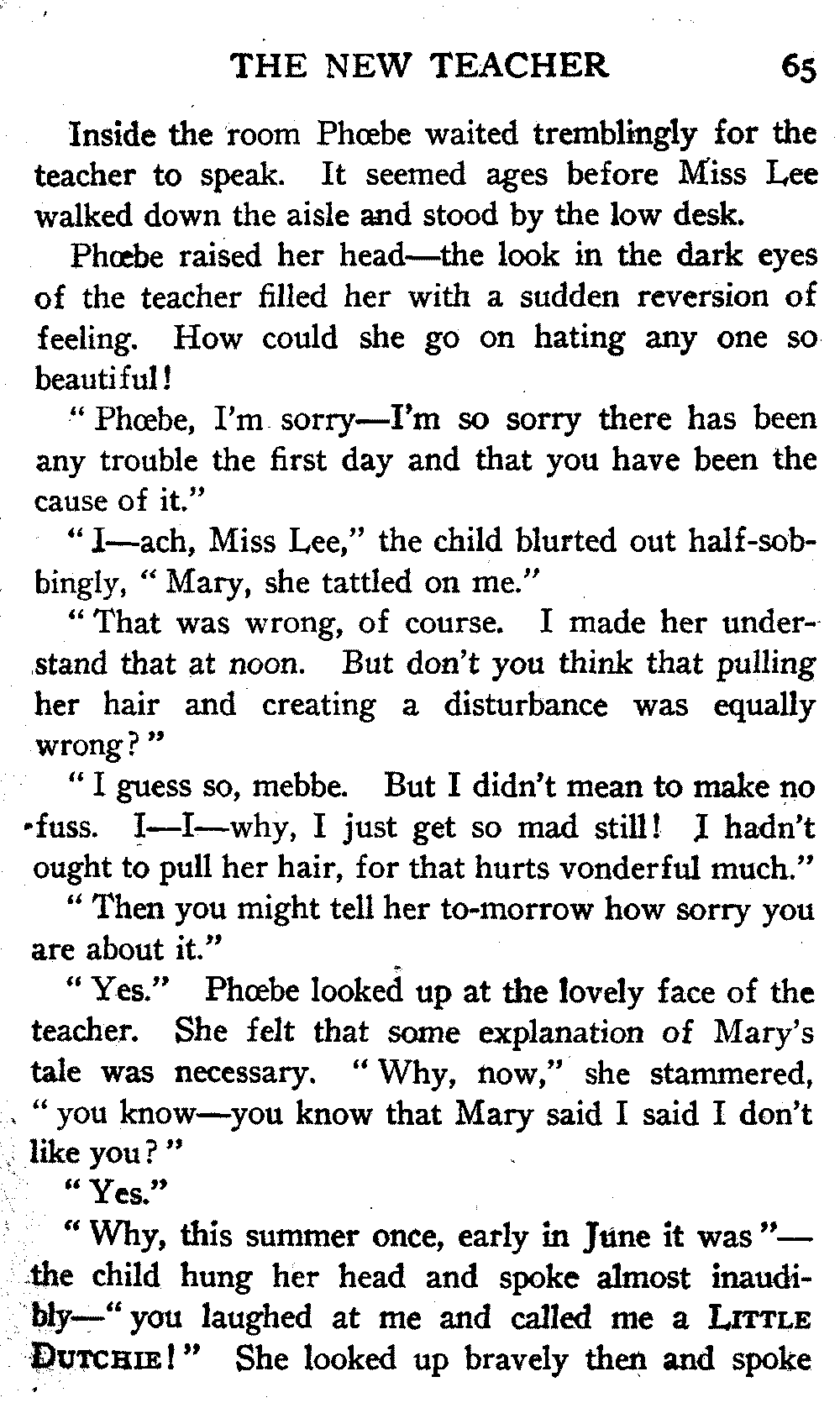 THE NEW TEACHER 65

Inside the room Phœbe waited tremblingly for the teacher to speak. It seemed ages before Miss Lee walked down the aisle and stood by the low desk.

Phœbe raised her head—the look in the dark eyes of the teacher filled her with a sudden reversion of feeling. How could she go on hating any one so beautiful!

"Phœbe, I'm sorry—I'm so sorry there has been any trouble the first day and that you have been the cause of it."

"I—ach, Miss Lee," the child blurted out half-sobbingly, "Mary, she tattled on me."

"That was wrong, of course. I made her understand that at noon. But don't you think that pulling her hair and creating a disturbance was equally wrong?"

"I guess so, mebbe. But I didn't mean to make no fuss. I—I—why, I just get so mad still! I hadn't ought to pull her hair, for that hurts vonderful much."

"Then you might tell her to-morrow how sorry you are about it."

"Yes." Phœbe looked up at the lovely face of the teacher. She felt that some explanation of Mary's tale was necessary. "Why, now," she stammered, "you know—you know that Mary said I said I don't like you?"

"Yes."

"Why, this summer once, early in June it was"—the child hung her head and spoke almost inaudibly—"you laughed at me and called me a LITTLE DUTCHIE!" She looked up bravely then and spoke